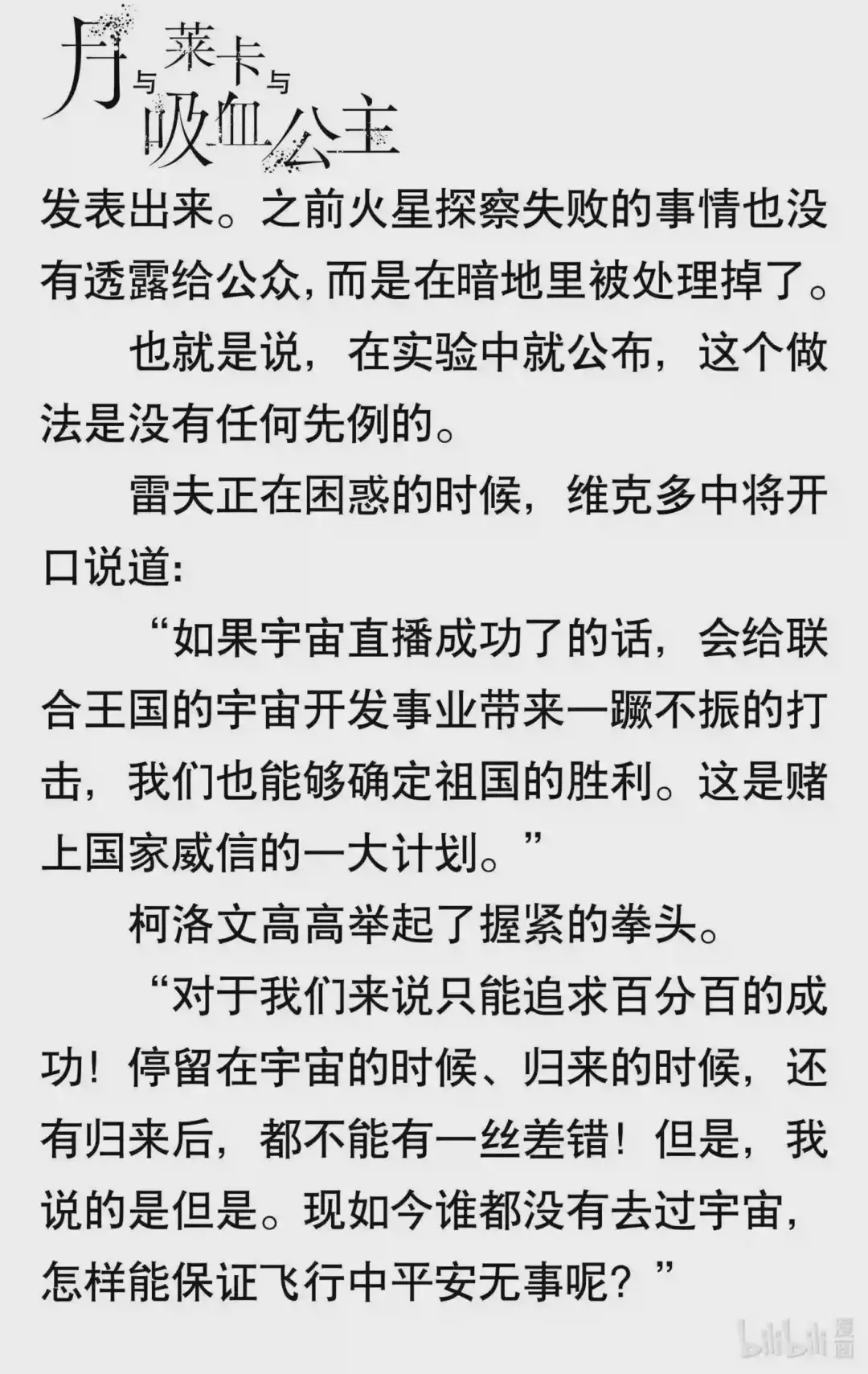 月与莱卡与吸血公主

发表出来。之前火星探察失败的事情也没有透露给公众，而是在暗地里被处理掉了。

也就是说，在实验中就公布，这个做法是没有任何先例的。

雷夫正在困惑的时候，维克多中将开口说道：

“如果宇宙直播成功了的话，会给联合王国的宇宙开发事业带来一蹶不振的打击，我们也能够确定祖国的胜利。这是赌上国家威信的一大计划。”

柯洛文高高举起了握紧的拳头。

“对于我们来说只能追求百分百的成功！停留在宇宙的时候、归来的时候，还有归来后，都不能有一丝差错！但是，我说的是但是。现如今谁都没有去过宇宙，怎样能保证飞行中平安无事呢？”

bilibili漫画